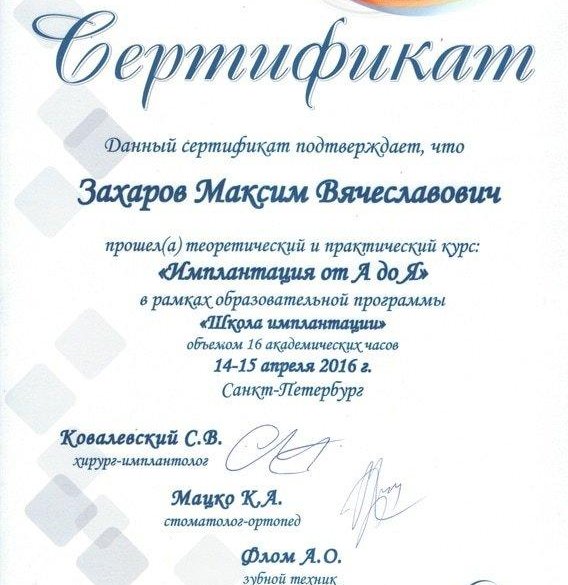 Сертификат

Данный сертификат подтверждает, что

Захаров Максим Вячеславович

прошел(а) теоретический и практический курс:
«Имплантация от А до Я»
в рамках образовательной программы
«Школа имплантации»
объемом 16 академических часов
14-15 апреля 2016 г.
Санкт-Петербург

Ковалевский С.В.
хирург-имплантолог

Мацко К.А.
стоматолог-ортопед

Флом А.О.
зубной техник